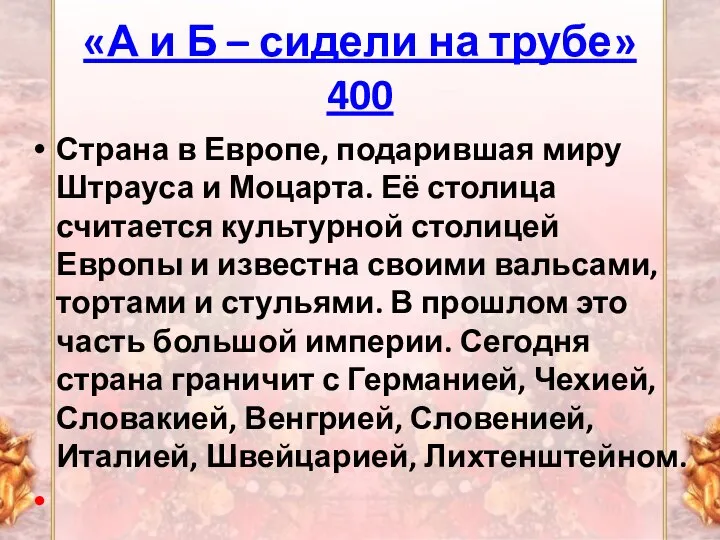 «А и Б – сидели на трубе»
400

• Страна в Европе, подарившая миру Штрауса и Моцарта. Её столица считается культурной столицей Европы и известна своими вальсами, тортами и стульями. В прошлом это часть большой империи. Сегодня страна граничит с Германией, Чехией, Словакией, Венгрией, Словенией, Италией, Швейцарией, Лихтенштейном.

•